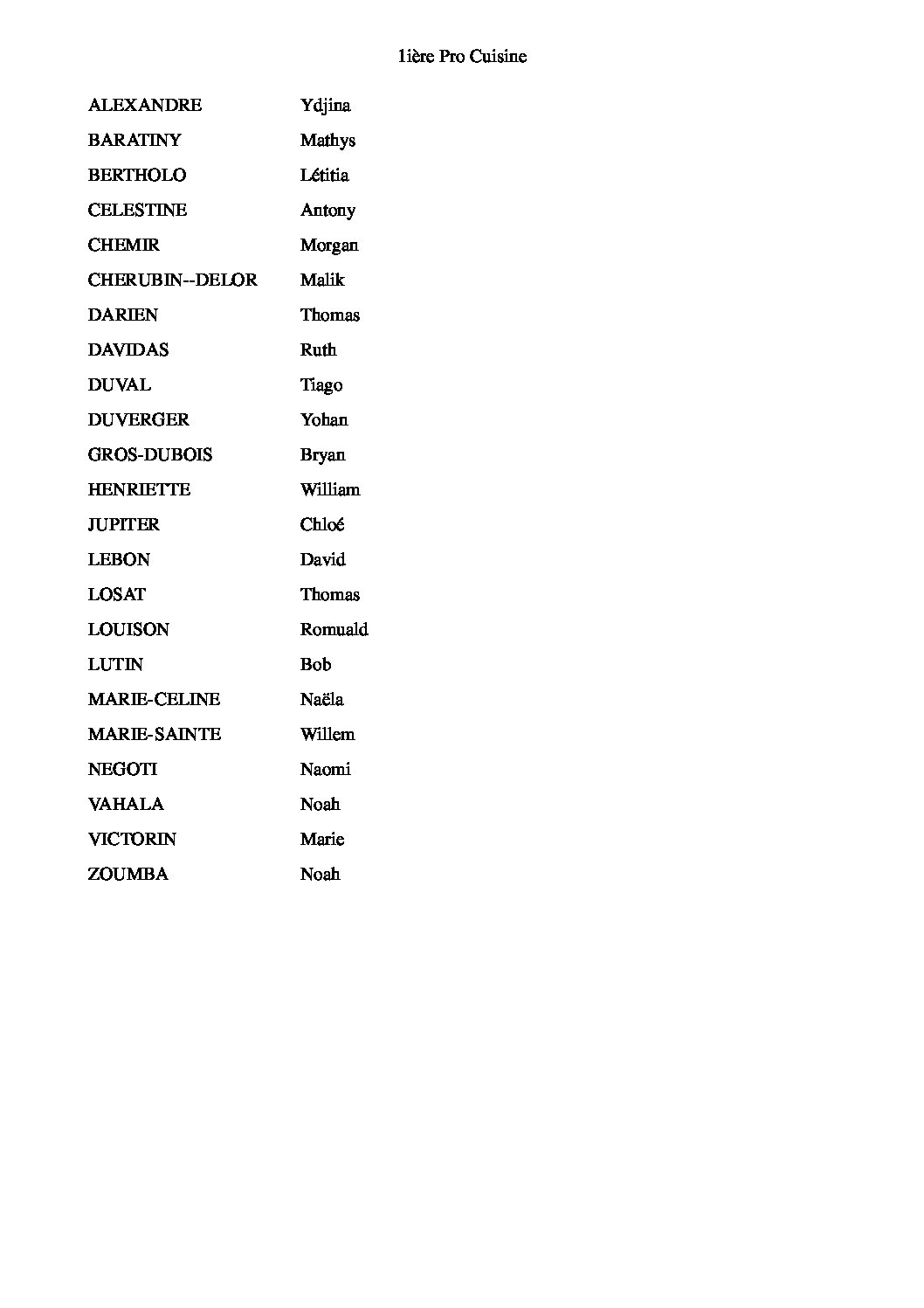 1ière Pro Cuisine

ALEXANDRE Ydjina
BARATINY Mathys
BERTHOLO Létitia
CELESTINE Antony
CHEMIR Morgan
CHERUBIN--DELOR Malik
DARIEN Thomas
DAVIDAS Ruth
DUVAL Tiago
DUVERGER Yohan
GROS-DUBOIS Bryan
HENRIETTE William
JUPITER Chloé
LEBON David
LOSAT Thomas
LOUISON Romuald
LUTIN Bob
MARIE-CELINE Naëla
MARIE-SAINTE Willem
NEGOTI Naomi
VAHALA Noah
VICTORIN Marie
ZOUMBA Noah